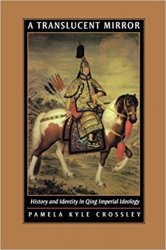 A TRANSLUCENT MIRROR

History and Identity in Qing Imperial Ideology

PAMELA KYLE CROSSLEY